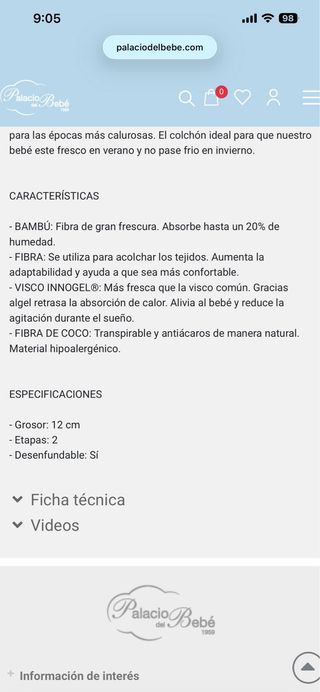 9:05

98

palaciodelbebe.com

Palacio del Bebé 1959

0

para las épocas más calurosas. El colchón ideal para que nuestro bebé este fresco en verano y no pase frio en invierno.

CARACTERÍSTICAS

- BAMBÚ: Fibra de gran frescura. Absorbe hasta un 20% de humedad.
- FIBRA: Se utiliza para acolchar los tejidos. Aumenta la adaptabilidad y ayuda a que sea más confortable.
- VISCO INNOGEL®: Más fresca que la visco común. Gracias algel retrasa la absorción de calor. Alivia al bebé y reduce la agitación durante el sueño.
- FIBRA DE COCO: Transpirable y antiácaros de manera natural. Material hipoalergénico.

ESPECIFICACIONES

- Grosor: 12 cm
- Etapas: 2
- Desenfundable: Sí

Ficha técnica

Videos

Palacio del Bebé 1959

Información de interés